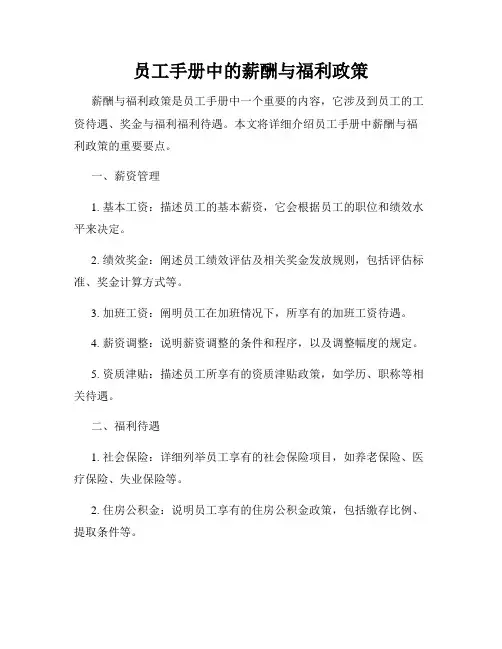 员工手册中的薪酬与福利政策

薪酬与福利政策是员工手册中一个重要的内容，它涉及到员工的工资待遇、奖金与福利福利待遇。本文将详细介绍员工手册中薪酬与福利政策的重要要点。

一、薪资管理

1. 基本工资：描述员工的基本薪资，它会根据员工的职位和绩效水平来决定。

2. 绩效奖金：阐述员工绩效评估及相关奖金发放规则，包括评估标准、奖金计算方式等。

3. 加班工资：阐明员工在加班情况下，所享有的加班工资待遇。

4. 薪资调整：说明薪资调整的条件和程序，以及调整幅度的规定。

5. 资质津贴：描述员工所享有的资质津贴政策，如学历、职称等相关待遇。

二、福利待遇

1. 社会保险：详细列举员工享有的社会保险项目，如养老保险、医疗保险、失业保险等。

2. 住房公积金：说明员工享有的住房公积金政策，包括缴存比例、提取条件等。